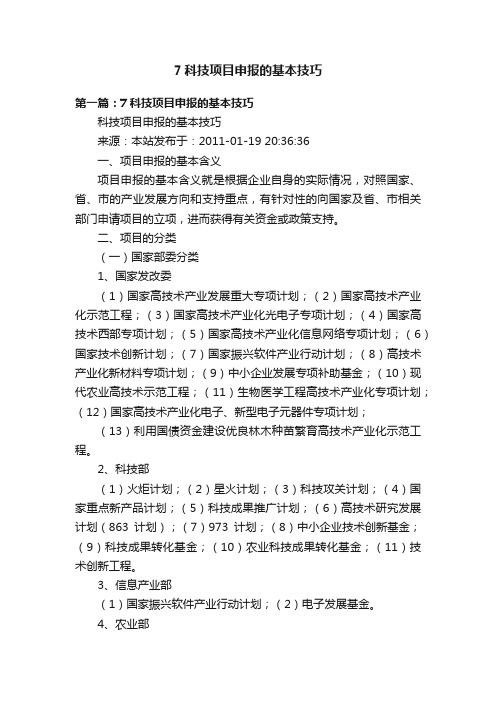 7 科技项目申报的基本技巧

第一篇：7 科技项目申报的基本技巧

科技项目申报的基本技巧

来源：本站发布于：2011-01-19 20:36:36

一、项目申报的基本含义

项目申报的基本含义就是根据企业自身的实际情况，对照国家、省、市的产业发展方向和支持重点，有针对性的向国家及省、市相关部门申请项目的立项，进而获得有关资金或政策支持。

二、项目的分类

（一）国家部委分类

1、国家发改委

（1）国家高技术产业发展重大专项计划；（2）国家高技术产业化示范工程；（3）国家高技术产业化光电子专项计划；（4）国家高技术西部专项计划；（5）国家高技术产业化信息网络专项计划；（6）国家技术创新计划；（7）国家振兴软件产业行动计划；（8）高技术产业化新材料专项计划；（9）中小企业发展专项补助基金；（10）现代农业高技术示范工程；（11）生物医学工程高技术产业化专项计划；（12）国家高技术产业化电子、新型电子元器件专项计划；

（13）利用国债资金建设优良林木种苗繁育高技术产业化示范工程。

2、科技部

（1）火炬计划；（2）星火计划；（3）科技攻关计划；（4）国家重点新产品计划；（5）科技成果推广计划；（6）高技术研究发展计划（863 计划）；（7）973 计划；（8）中小企业技术创新基金；（9）科技成果转化基金；（10）农业科技成果转化基金；（11）技术创新工程。

3、信息产业部

（1）国家振兴软件产业行动计划；（2）电子发展基金。

4、农业部